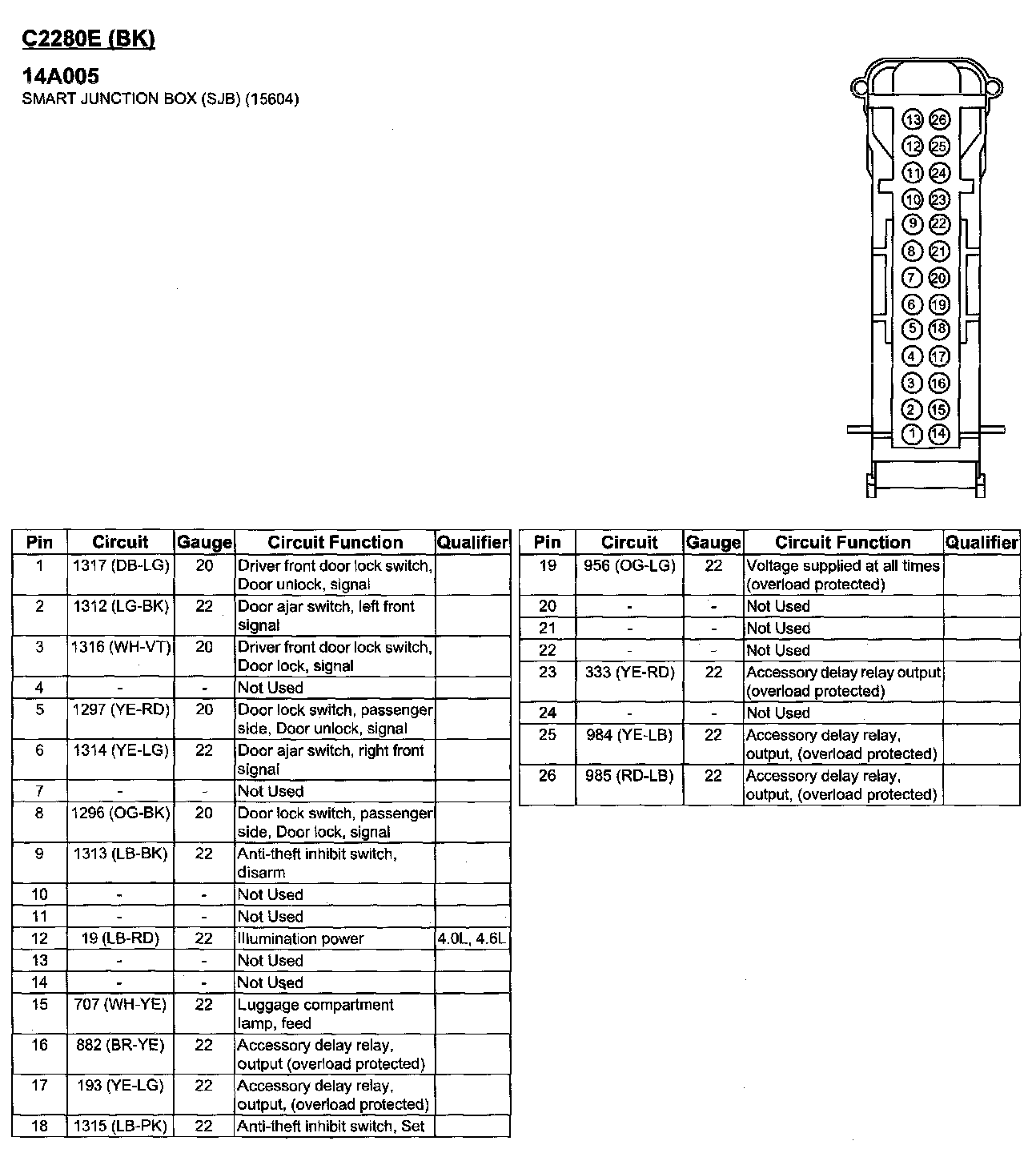 C2280E (BK)

14A005
SMART JUNCTION BOX (SJB) (15604)

13 26
12 25
11 24
10 23
9 22
8 21
7 20
6 19
5 18
4 17
3 16
2 15
1 14

| Pin | Circuit | Gauge | Circuit Function | Qualifier |
|---|---|---|---|---|
| 1 | 1317 (DB-LG) | 20 | Driver front door lock switch, Door unlock, signal | |
| 2 | 1312 (LG-BK) | 22 | Door ajar switch, left front signal | |
| 3 | 1316 (WH-VT) | 20 | Driver front door lock switch, Door lock, signal | |
| 4 | - | - | Not Used | |
| 5 | 1297 (YE-RD) | 20 | Door lock switch, passenger side, Door unlock, signal | |
| 6 | 1314 (YE-LG) | 22 | Door ajar switch, right front signal | |
| 7 | - | - | Not Used | |
| 8 | 1296 (OG-BK) | 20 | Door lock switch, passenger side, Door lock, signal | |
| 9 | 1313 (LB-BK) | 22 | Anti-theft inhibit switch, disarm | |
| 10 | - | - | Not Used | |
| 11 | - | - | Not Used | |
| 12 | 19 (LB-RD) | 22 | Illumination power | 4.0L, 4.6L |
| 13 | - | - | Not Used | |
| 14 | - | - | Not Used | |
| 15 | 707 (WH-YE) | 22 | Luggage compartment lamp, feed | |
| 16 | 882 (BR-YE) | 22 | Accessory delay relay, output (overload protected) | |
| 17 | 193 (YE-LG) | 22 | Accessory delay relay, output, (overload protected) | |
| 18 | 1315 (LB-PK) | 22 | Anti-theft inhibit switch, Set | |

| Pin | Circuit | Gauge | Circuit Function | Qualifier |
|---|---|---|---|---|
| 19 | 956 (OG-LG) | 22 | Voltage supplied at all times (overload protected) | |
| 20 | - | - | Not Used | |
| 21 | - | - | Not Used | |
| 22 | - | - | Not Used | |
| 23 | 333 (YE-RD) | 22 | Accessory delay relay output (overload protected) | |
| 24 | - | - | Not Used | |
| 25 | 984 (YE-LB) | 22 | Accessory delay relay, output, (overload protected) | |
| 26 | 985 (RD-LB) | 22 | Accessory delay relay, output, (overload protected) | |